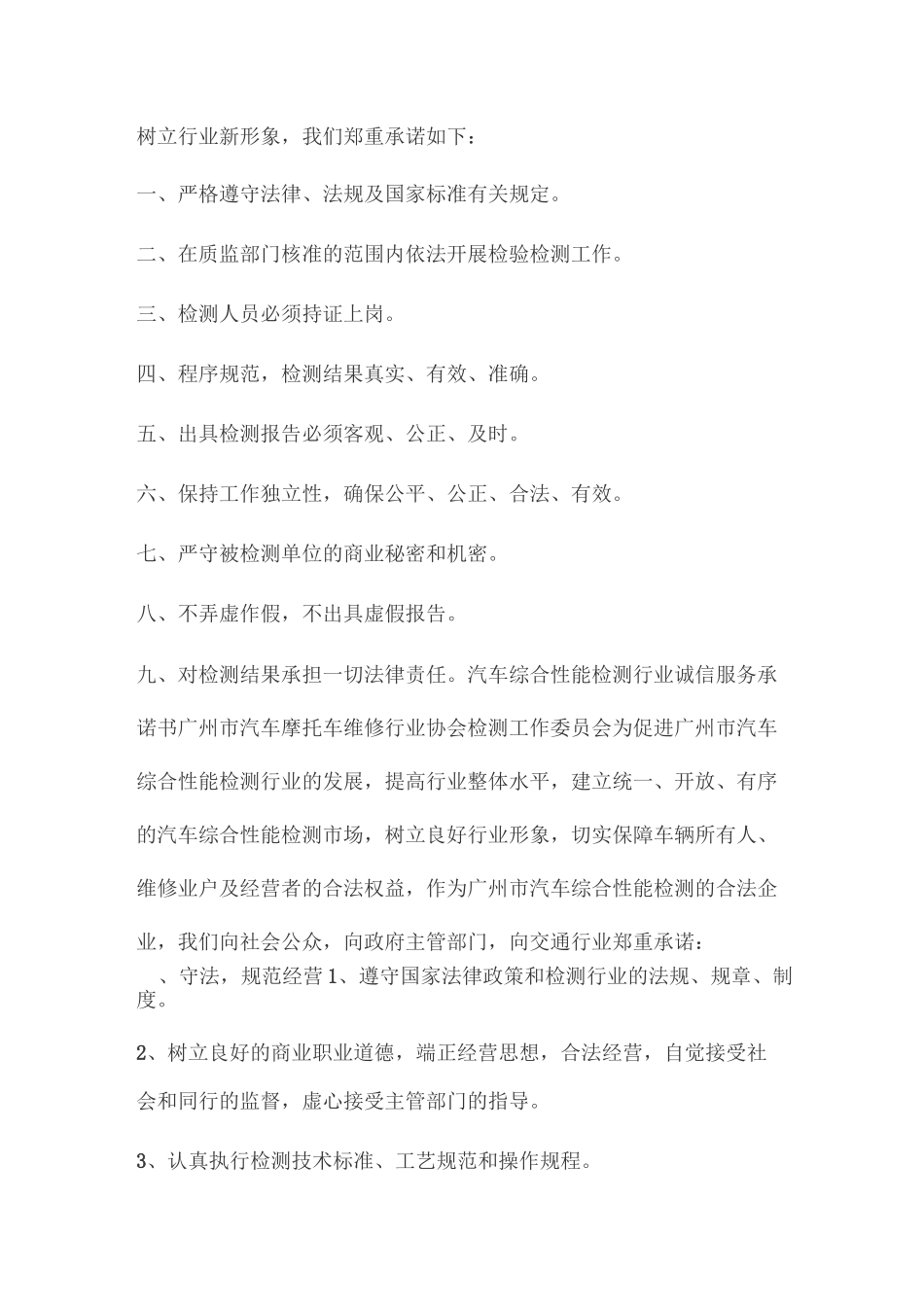 树立行业新形象，我们郑重承诺如下：

一、严格遵守法律、法规及国家标准有关规定。

二、在质监部门核准的范围内依法开展检验检测工作。

三、检测人员必须持证上岗。

四、程序规范，检测结果真实、有效、准确。

五、出具检测报告必须客观、公正、及时。

六、保持工作独立性，确保公平、公正、合法、有效。

七、严守被检测单位的商业秘密和机密。

八、不弄虚作假，不出具虚假报告。

九、对检测结果承担一切法律责任。汽车综合性能检测行业诚信服务承诺书广州市汽车摩托车维修行业协会检测工作委员会为促进广州市汽车综合性能检测行业的发展，提高行业整体水平，建立统一、开放、有序的汽车综合性能检测市场，树立良好行业形象，切实保障车辆所有人、维修业户及经营者的合法权益，作为广州市汽车综合性能检测的合法企业，我们向社会公众，向政府主管部门，向交通行业郑重承诺：

、守法，规范经营 1、遵守国家法律政策和检测行业的法规、规章、制度。

2、树立良好的商业职业道德，端正经营思想，合法经营，自觉接受社会和同行的监督，虚心接受主管部门的指导。

3、认真执行检测技术标准、工艺规范和操作规程。